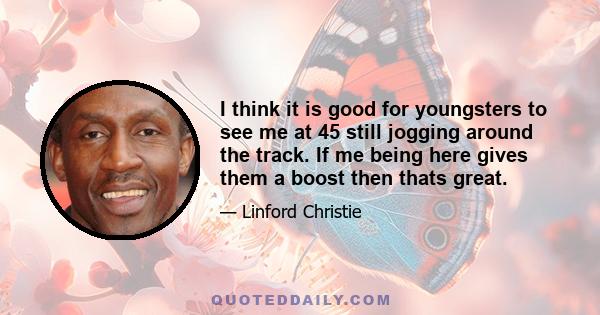 I think it is good for youngsters to see me at 45 still jogging around the track. If me being here gives them a boost then thats great.

— Linford Christie

QUOTEDDAILY.COM